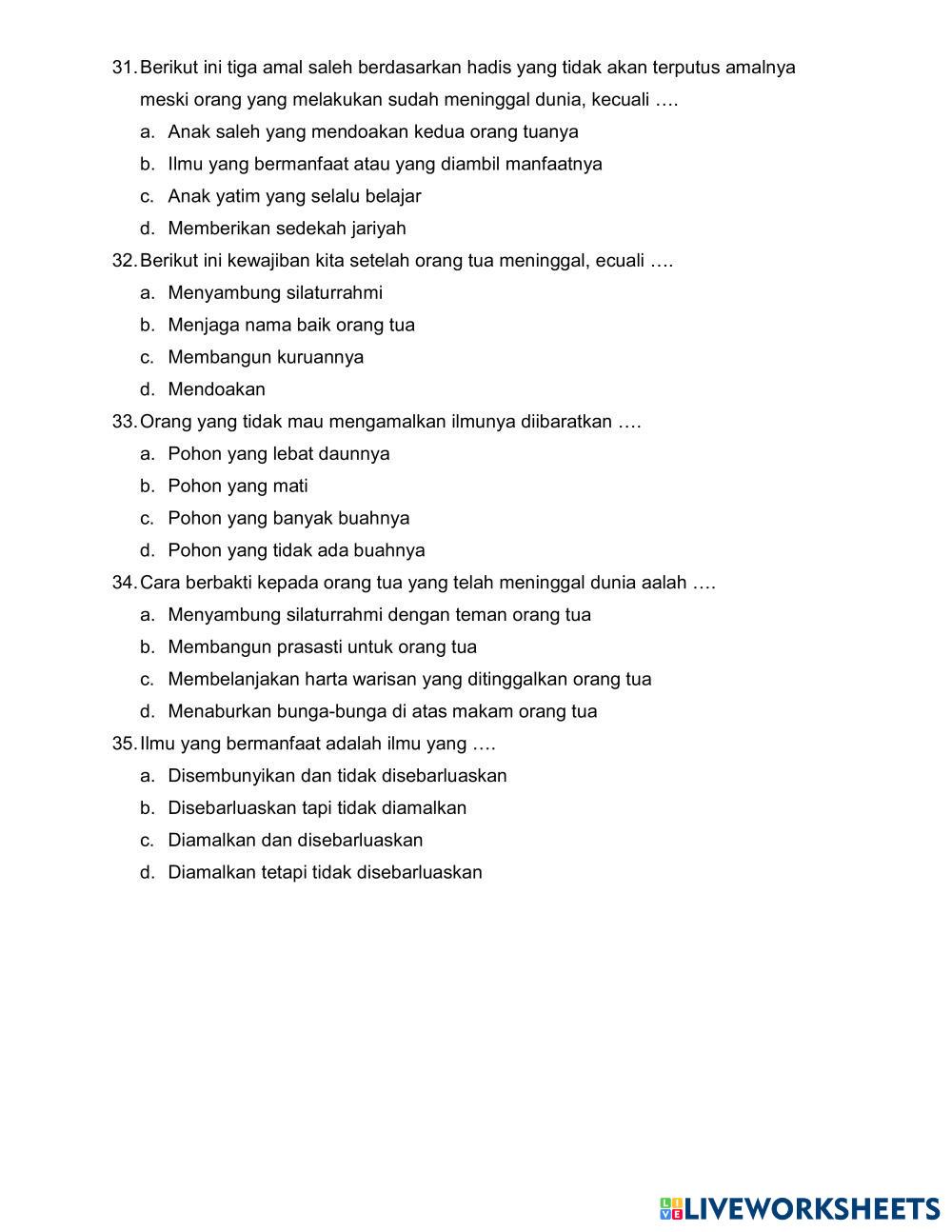 31. Berikut ini tiga amal saleh berdasarkan hadis yang tidak akan terputus amalnya meski orang yang melakukan sudah meninggal dunia, kecuali ….
a. Anak saleh yang mendoakan kedua orang tuanya
b. Ilmu yang bermanfaat atau yang diambil manfaatnya
c. Anak yatim yang selalu belajar
d. Memberikan sedekah jariyah
32. Berikut ini kewajiban kita setelah orang tua meninggal, ecuali ….
a. Menyambung silaturrahmi
b. Menjaga nama baik orang tua
c. Membangun kuruannya
d. Mendoakan
33. Orang yang tidak mau mengamalkan ilmunya diibaratkan ….
a. Pohon yang lebat daunnya
b. Pohon yang mati
c. Pohon yang banyak buahnya
d. Pohon yang tidak ada buahnya
34. Cara berbakti kepada orang tua yang telah meninggal dunia aalah ….
a. Menyambung silaturrahmi dengan teman orang tua
b. Membangun prasasti untuk orang tua
c. Membelanjakan harta warisan yang ditinggalkan orang tua
d. Menaburkan bunga-bunga di atas makam orang tua
35. Ilmu yang bermanfaat adalah ilmu yang ….
a. Disembunyikan dan tidak disebarluaskan
b. Disebarluaskan tapi tidak diamalkan
c. Diamalkan dan disebarluaskan
d. Diamalkan tetapi tidak disebarluaskan

LIVEWORKSHEETS